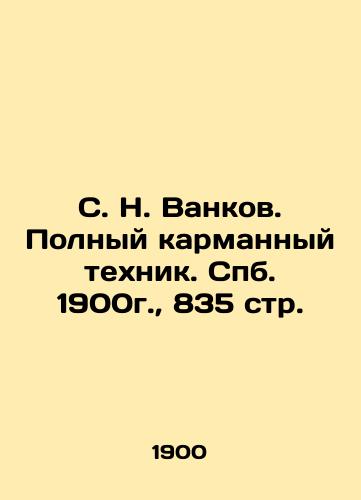 С. Н. Ванков. Полный карманный техник. Спб. 1900г., 835 стр.

1900